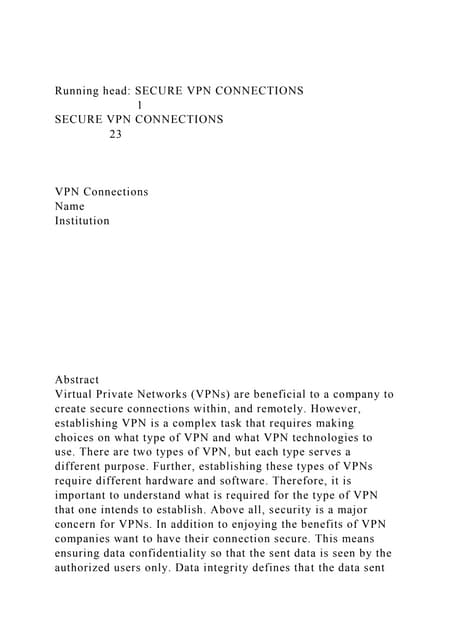 Running head: SECURE VPN CONNECTIONS
1
SECURE VPN CONNECTIONS
23

VPN Connections
Name
Institution

Abstract
Virtual Private Networks (VPNs) are beneficial to a company to create secure connections within, and remotely. However, establishing VPN is a complex task that requires making choices on what type of VPN and what VPN technologies to use. There are two types of VPN, but each type serves a different purpose. Further, establishing these types of VPNs require different hardware and software. Therefore, it is important to understand what is required for the type of VPN that one intends to establish. Above all, security is a major concern for VPNs. In addition to enjoying the benefits of VPN companies want to have their connection secure. This means ensuring data confidentiality so that the sent data is seen by the authorized users only. Data integrity defines that the data sent